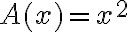 $A(x) = x^2$